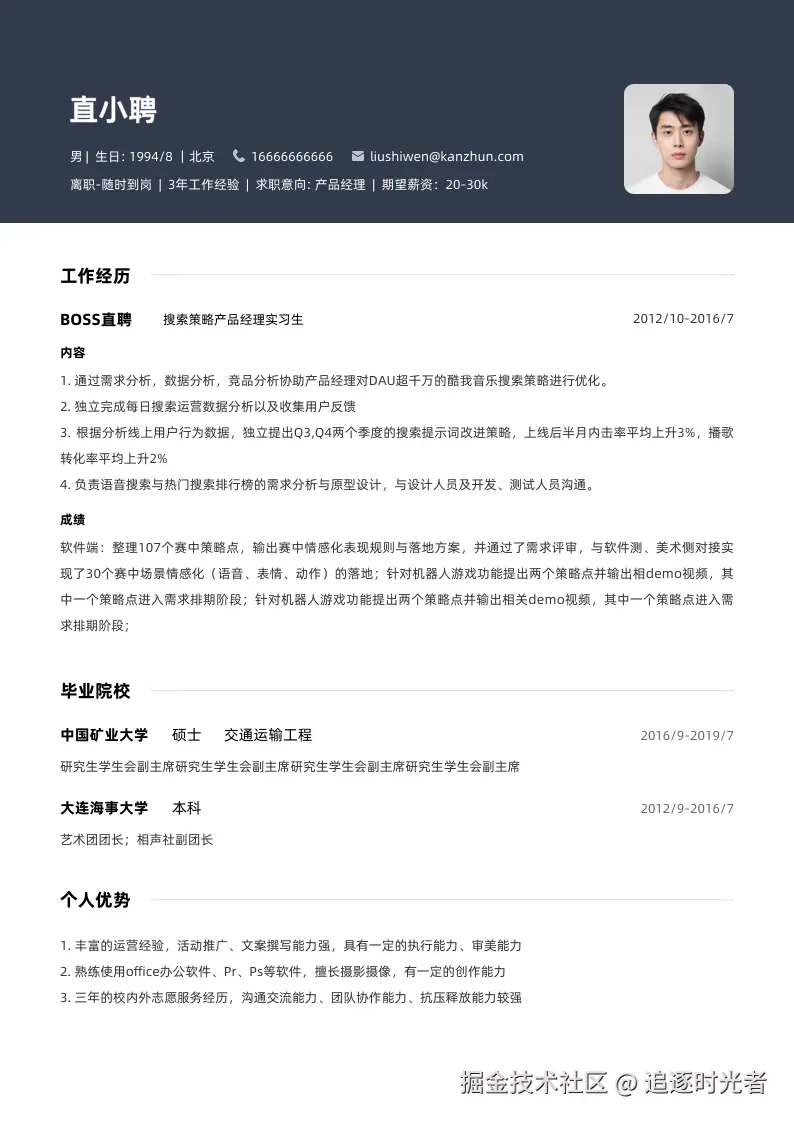 直小聘

男 | 生日: 1994/8 | 北京 16666666666 liushiwen@kanzhun.com

离职-随时到岗 | 3年工作经验 | 求职意向: 产品经理 | 期望薪资：20-30k

工作经历

BOSS直聘 搜索策略产品经理实习生 2012/10-2016/7

内容

1. 通过需求分析，数据分析，竞品分析协助产品经理对DAU超千万的酷我音乐搜索策略进行优化。

2. 独立完成每日搜索运营数据分析以及收集用户反馈

3. 根据分析线上用户行为数据，独立提出Q3,Q4两个季度的搜索提示词改进策略，上线后半月内击率平均上升3%，播歌转化率平均上升2%

4. 负责语音搜索与热门搜索排行榜的需求分析与原型设计，与设计人员及开发、测试人员沟通。

成绩

软件端：整理107个赛中策略点，输出赛中情感化表现规则与落地方案，并通过了需求评审，与软件测、美术侧对接实现了30个赛中场景情感化（语音、表情、动作）的落地；针对机器人游戏功能提出两个策略点并输出相demo视频，其中一个策略点进入需求排期阶段；针对机器人游戏功能提出两个策略点并输出相关demo视频，其中一个策略点进入需求排期阶段；

毕业院校

中国矿业大学 硕士 交通运输工程 2016/9-2019/7

研究生学生会副主席研究生学生会副主席研究生学生会副主席研究生学生会副主席

大连海事大学 本科 2012/9-2016/7

艺术团团长；相声社副团长

个人优势

1. 丰富的运营经验，活动推广、文案撰写能力强，具有一定的执行能力、审美能力

2. 熟练使用office办公软件、Pr、Ps等软件，擅长摄影摄像，有一定的创作能力

3. 三年的校内外志愿服务经历，沟通交流能力、团队协作能力、抗压释放能力较强

掘金技术社区 @ 追逐时光者